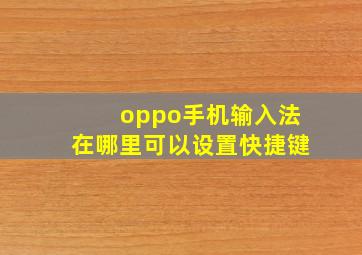 oppo手机输入法
在哪里可以设置快捷键